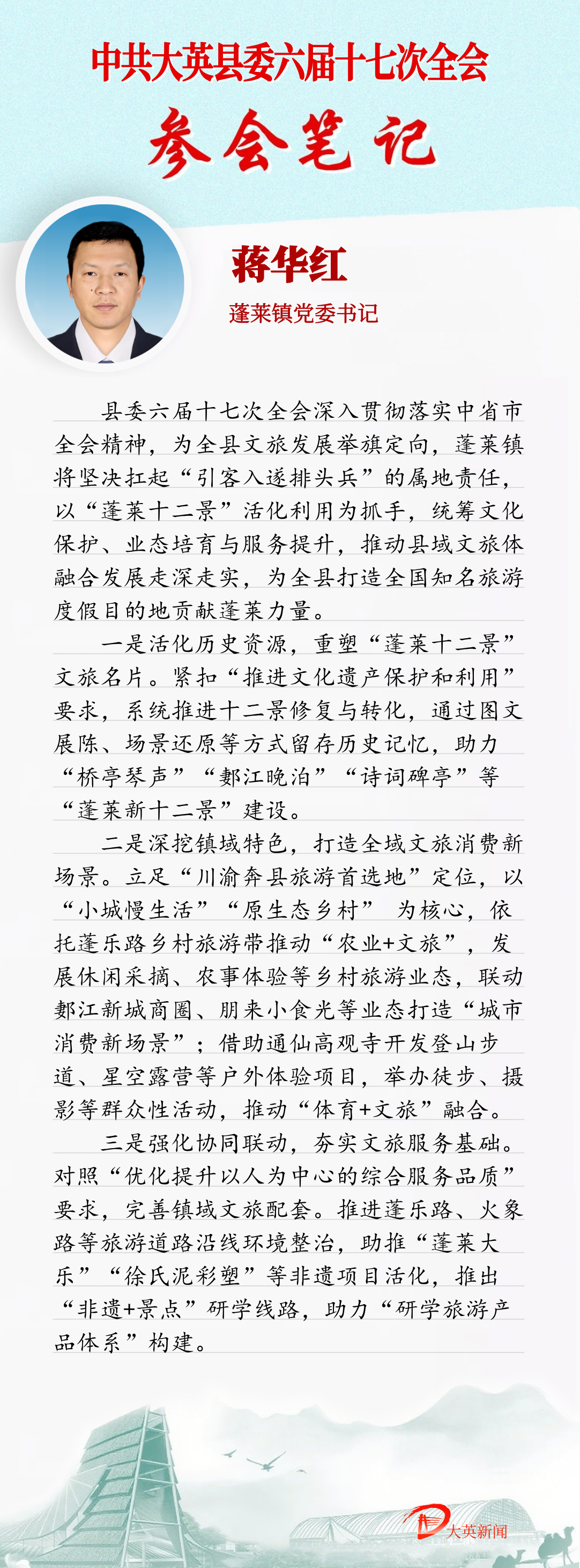 中共大英县委六届十七次全会

参会笔记

蒋华红

蓬莱镇党委书记

县委六届十七次全会深入贯彻落实中省市全会精神，为全县文旅发展举旗定向，蓬莱镇将坚决扛起“引客入遂排头兵”的属地责任，以“蓬莱十二景”活化利用为抓手，统筹文化保护、业态培育与服务提升，推动县域文旅体融合发展走深走实，为全县打造全国知名旅游度假目的地贡献蓬莱力量。

一是活化历史资源，重塑“蓬莱十二景”文旅名片。紧扣“推进文化遗产保护和利用”要求，系统推进十二景修复与转化，通过图文展陈、场景还原等方式留存历史记忆，助力“桥亭琴声”“郪江晚泊”“诗词碑亭”等“蓬莱新十二景”建设。

二是深挖镇域特色，打造全域文旅消费新场景。立足“川渝奔县旅游首选地”定位，以“小城慢生活”“原生态乡村” 为核心，依托蓬乐路乡村旅游带推动“农业+文旅”，发展休闲采摘、农事体验等乡村旅游业态，联动郪江新城商圈、朋来小食光等业态打造“城市消费新场景”；借助通仙高观寺开发登山步道、星空露营等户外体验项目，举办徒步、摄影等群众性活动，推动“体育+文旅”融合。

三是强化协同联动，夯实文旅服务基础。对照“优化提升以人为中心的综合服务品质”要求，完善镇域文旅配套。推进蓬乐路、火象路等旅游道路沿线环境整治，助推“蓬莱大乐”“徐氏泥彩塑”等非遗项目活化，推出“非遗+景点”研学线路，助力“研学旅游产品体系”构建。

大英新闻